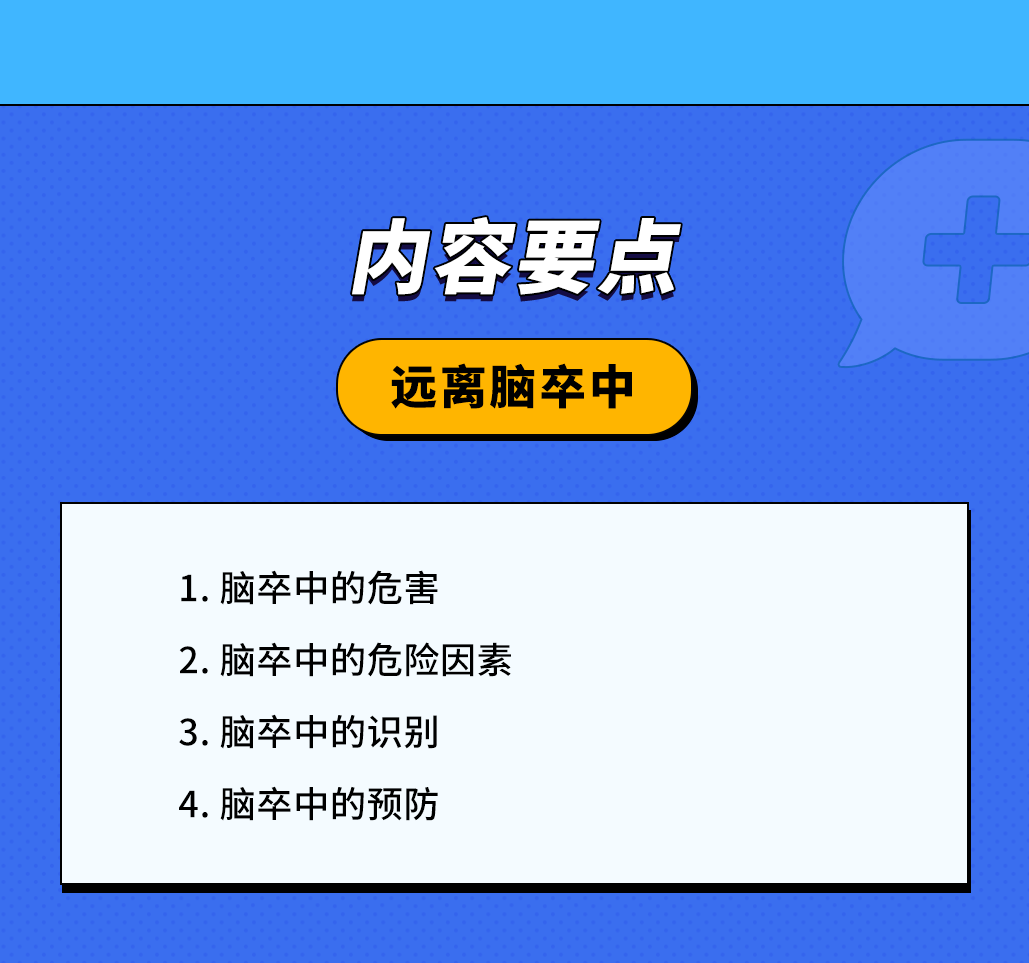 内容要点

远离脑卒中

1. 脑卒中的危害

2. 脑卒中的危险因素

3. 脑卒中的识别

4. 脑卒中的预防